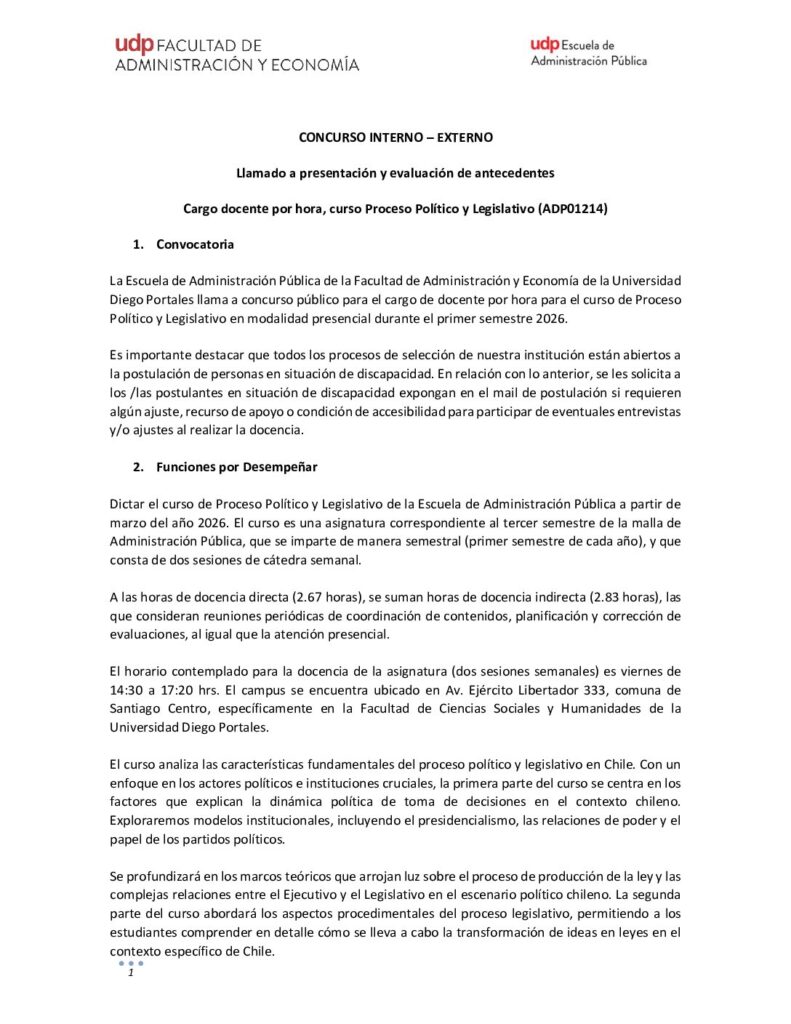 udp FACULTAD DE
ADMINISTRACIÓN Y ECONOMÍA

udp Escuela de
Administración Pública

CONCURSO INTERNO – EXTERNO

Llamado a presentación y evaluación de antecedentes

Cargo docente por hora, curso Proceso Político y Legislativo (ADP01214)

1. Convocatoria

La Escuela de Administración Pública de la Facultad de Administración y Economía de la Universidad Diego Portales llama a concurso público para el cargo de docente por hora para el curso de Proceso Político y Legislativo en modalidad presencial durante el primer semestre 2026.

Es importante destacar que todos los procesos de selección de nuestra institución están abiertos a la postulación de personas en situación de discapacidad. En relación con lo anterior, se les solicita a los /las postulantes en situación de discapacidad expongan en el mail de postulación si requieren algún ajuste, recurso de apoyo o condición de accesibilidad para participar de eventuales entrevistas y/o ajustes al realizar la docencia.

2. Funciones por Desempeñar

Dictar el curso de Proceso Político y Legislativo de la Escuela de Administración Pública a partir de marzo del año 2026. El curso es una asignatura correspondiente al tercer semestre de la malla de Administración Pública, que se imparte de manera semestral (primer semestre de cada año), y que consta de dos sesiones de cátedra semanal.

A las horas de docencia directa (2.67 horas), se suman horas de docencia indirecta (2.83 horas), las que consideran reuniones periódicas de coordinación de contenidos, planificación y corrección de evaluaciones, al igual que la atención presencial.

El horario contemplado para la docencia de la asignatura (dos sesiones semanales) es viernes de 14:30 a 17:20 hrs. El campus se encuentra ubicado en Av. Ejército Libertador 333, comuna de Santiago Centro, específicamente en la Facultad de Ciencias Sociales y Humanidades de la Universidad Diego Portales.

El curso analiza las características fundamentales del proceso político y legislativo en Chile. Con un enfoque en los actores políticos e instituciones cruciales, la primera parte del curso se centra en los factores que explican la dinámica política de toma de decisiones en el contexto chileno. Exploraremos modelos institucionales, incluyendo el presidencialismo, las relaciones de poder y el papel de los partidos políticos.

Se profundizará en los marcos teóricos que arrojan luz sobre el proceso de producción de la ley y las complejas relaciones entre el Ejecutivo y el Legislativo en el escenario político chileno. La segunda parte del curso abordará los aspectos procedimentales del proceso legislativo, permitiendo a los estudiantes comprender en detalle cómo se lleva a cabo la transformación de ideas en leyes en el contexto específico de Chile.

1